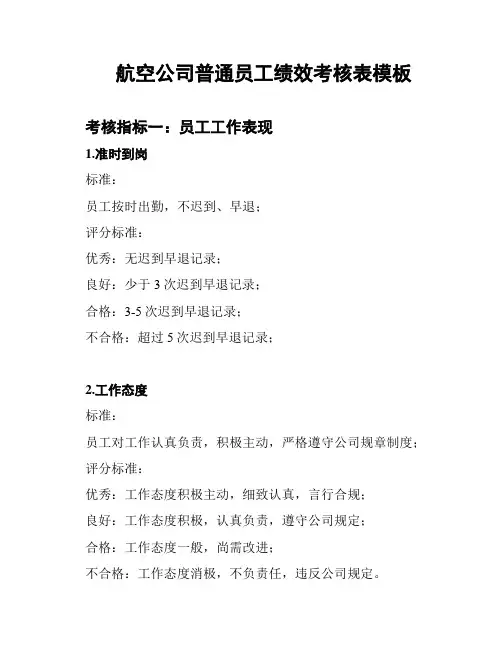 航空公司普通员工绩效考核表模板

考核指标一：员工工作表现

1.准时到岗

标准：

员工按时出勤，不迟到、早退；

评分标准：

优秀：无迟到早退记录；

良好：少于 3 次迟到早退记录；

合格：3-5 次迟到早退记录；

不合格：超过 5 次迟到早退记录；

2.工作态度

标准：

员工对工作认真负责，积极主动，严格遵守公司规章制度；

评分标准：

优秀：工作态度积极主动，细致认真，言行合规；

良好：工作态度积极，认真负责，遵守公司规定；

合格：工作态度一般，尚需改进；

不合格：工作态度消极，不负责任，违反公司规定。